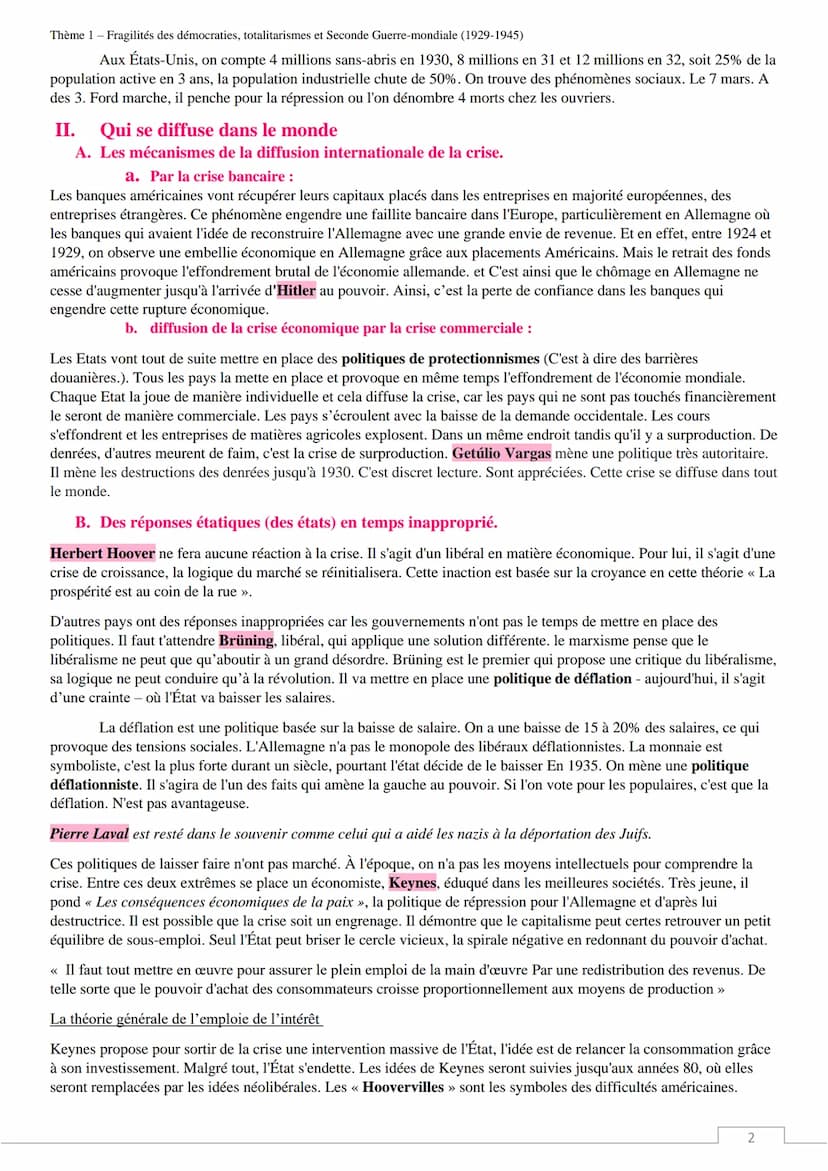 Thème 1 – Fragilités des démocraties, totalitarismes et Seconde Guerre-mondiale (1929-1945)

Aux États-Unis, on compte 4 millions sans-abris en 1930, 8 millions en 31 et 12 millions en 32, soit 25% de la population active en 3 ans, la population industrielle chute de 50%. On trouve des phénomènes sociaux. Le 7 mars. A des 3. Ford marche, il penche pour la répression ou l'on dénombre 4 morts chez les ouvriers.

II. Qui se diffuse dans le monde

A. Les mécanismes de la diffusion internationale de la crise.

a. Par la crise bancaire :

Les banques américaines vont récupérer leurs capitaux placés dans les entreprises en majorité européennes, des entreprises étrangères. Ce phénomène engendre une faillite bancaire dans l'Europe, particulièrement en Allemagne où les banques qui avaient l'idée de reconstruire l'Allemagne avec une grande envie de revenue. Et en effet, entre 1924 et 1929, on observe une embellie économique en Allemagne grâce aux placements Américains. Mais le retrait des fonds américains provoque l'effondrement brutal de l'économie allemande. et C'est ainsi que le chômage en Allemagne ne cesse d'augmenter jusqu'à l'arrivée d'Hitler au pouvoir. Ainsi, c'est la perte de confiance dans les banques qui engendre cette rupture économique.

b. diffusion de la crise économique par la crise commerciale :

Les Etats vont tout de suite mettre en place des politiques de protectionnismes (C'est à dire des barrières douanières.). Tous les pays la mette en place et provoque en même temps l'effondrement de l'économie mondiale. Chaque Etat la joue de manière individuelle et cela diffuse la crise, car les pays qui ne sont pas touchés financièrement le seront de manière commerciale. Les pays s'écroulent avec la baisse de la demande occidentale. Les cours s'effondrent et les entreprises de matières agricoles explosent. Dans un même endroit tandis qu'il y a surproduction. De denrées, d'autres meurent de faim, c'est la crise de surproduction. Getúlio Vargas mène une politique très autoritaire. Il mène les destructions des denrées jusqu'à 1930. C'est discret lecture. Sont appréciées. Cette crise se diffuse dans tout le monde.

B. Des réponses étatiques (des états) en temps inapproprié.

Herbert Hoover ne fera aucune réaction à la crise. Il s'agit d'un libéral en matière économique. Pour lui, il s'agit d'une crise de croissance, la logique du marché se réinitialisera. Cette inaction est basée sur la croyance en cette théorie « La prospérité est au coin de la rue ».

D'autres pays ont des réponses inappropriées car les gouvernements n'ont pas le temps de mettre en place des politiques. Il faut t'attendre Brüning, libéral, qui applique une solution différente. le marxisme pense que le libéralisme ne peut que qu'aboutir à un grand désordre. Brüning est le premier qui propose une critique du libéralisme, sa logique ne peut conduire qu'à la révolution. Il va mettre en place une politique de déflation - aujourd'hui, il s'agit d'une crainte – où l'État va baisser les salaires.

La déflation est une politique basée sur la baisse de salaire. On a une baisse de 15 à 20% des salaires, ce qui provoque des tensions sociales. L'Allemagne n'a pas le monopole des libéraux déflationnistes. La monnaie est symboliste, c'est la plus forte durant un siècle, pourtant l'état décide de le baisser En 1935. On mène une politique déflationniste. Il s'agira de l'un des faits qui amène la gauche au pouvoir. Si l'on vote pour les populaires, c'est que la déflation. N'est pas avantageuse.

Pierre Laval est resté dans le souvenir comme celui qui a aidé les nazis à la déportation des Juifs.

Ces politiques de laisser faire n'ont pas marché. À l'époque, on n'a pas les moyens intellectuels pour comprendre la crise. Entre ces deux extrêmes se place un économiste, Keynes, éduqué dans les meilleures sociétés. Très jeune, il pond « Les conséquences économiques de la paix », la politique de répression pour l'Allemagne et d'après lui destructrice. Il est possible que la crise soit un engrenage. Il démontre que le capitalisme peut certes retrouver un petit équilibre de sous-emploi. Seul l'État peut briser le cercle vicieux, la spirale négative en redonnant du pouvoir d'achat.

« Il faut tout mettre en œuvre pour assurer le plein emploi de la main d'œuvre Par une redistribution des revenus. De telle sorte que le pouvoir d'achat des consommateurs croisse proportionnellement aux moyens de production »

La théorie générale de l'emploie de l'intérêt

Keynes propose pour sortir de la crise une intervention massive de l'État, l'idée est de relancer la consommation grâce à son investissement. Malgré tout, l'État s'endette. Les idées de Keynes seront suivies jusqu'aux années 80, où elles seront remplacées par les idées néolibérales. Les « Hoovervilles » sont les symboles des difficultés américaines.

2